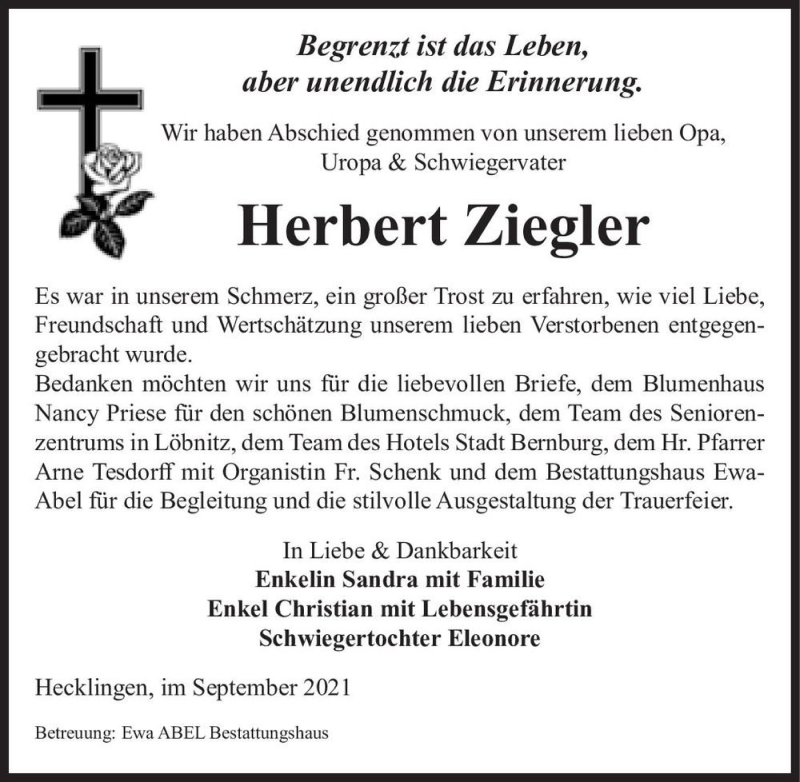 Begrenzt ist das Leben,
aber unendlich die Erinnerung.

Wir haben Abschied genommen von unserem lieben Opa, Uropa & Schwiegervater

Herbert Ziegler

Es war in unserem Schmerz, ein großer Trost zu erfahren, wie viel Liebe, Freundschaft und Wertschätzung unserem lieben Verstorbenen entgegengebracht wurde.
Bedanken möchten wir uns für die liebevollen Briefe, dem Blumenhaus Nancy Priese für den schönen Blumenschmuck, dem Team des Seniorenzentrums in Löbnitz, dem Team des Hotels Stadt Bernburg, dem Hr. Pfarrer Arne Tesdorff mit Organistin Fr. Schenk und dem Bestattungshaus Ewa-Abel für die Begleitung und die stilvolle Ausgestaltung der Trauerfeier.

In Liebe & Dankbarkeit
Enkelin Sandra mit Familie
Enkel Christian mit Lebensgefährtin
Schwiegertochter Eleonore

Hecklingen, im September 2021

Betreuung: Ewa ABEL Bestattungshaus